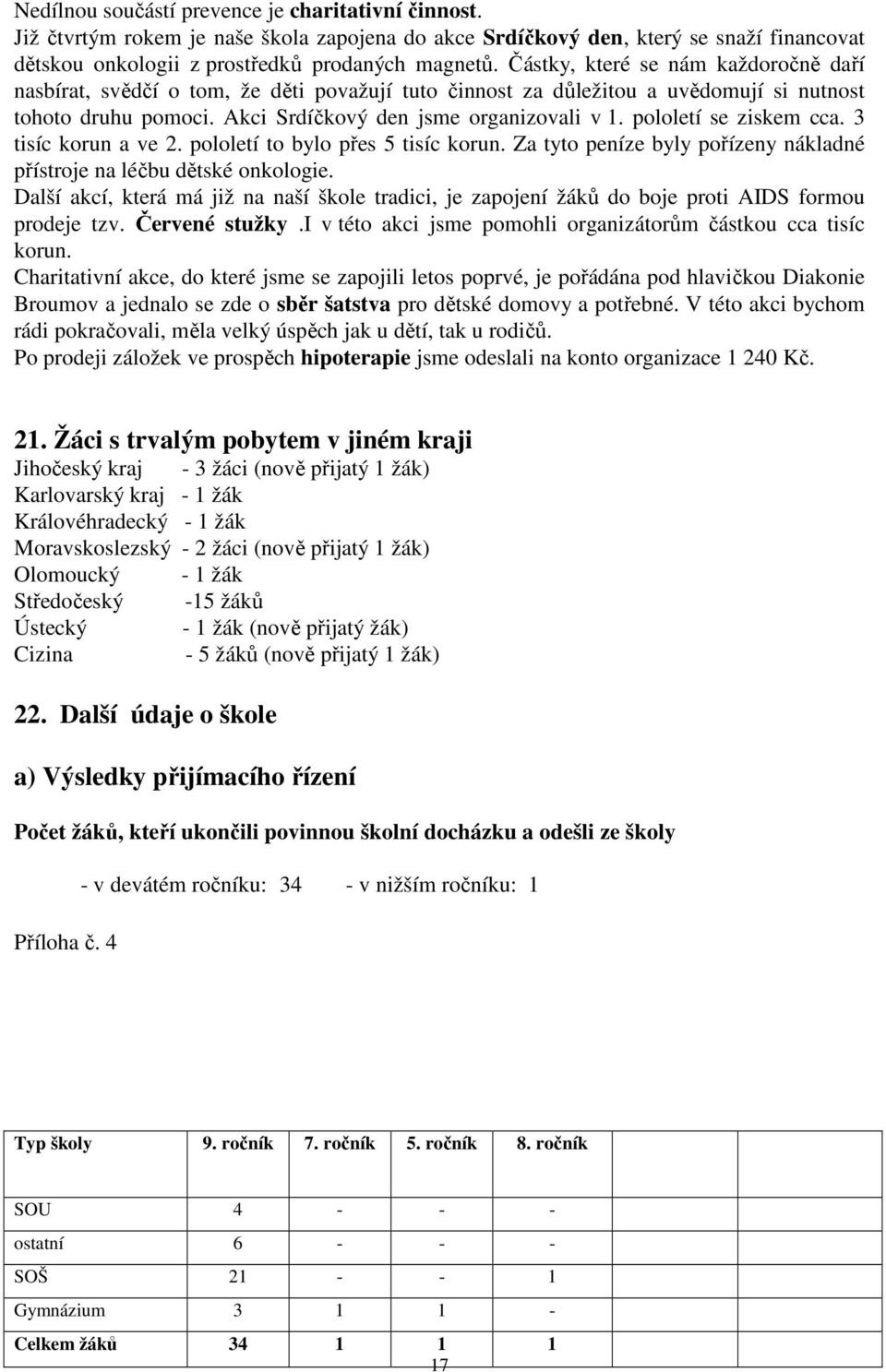 Nedílnou součástí prevence je charitativní činnost.
Již čtvrtým rokem je naše škola zapojena do akce Srdíčkový den, který se snaží financovat dětskou onkologii z prostředků prodaných magnetů. Částky, které se nám každoročně daří nasbírat, svědčí o tom, že děti považují tuto činnost za důležitou a uvědomují si nutnost tohoto druhu pomoci. Akci Srdíčkový den jsme organizovali v 1. pololetí se ziskem cca. 3 tisíc korun a ve 2. pololetí to bylo přes 5 tisíc korun. Za tyto peníze byly pořízeny nákladné přístroje na léčbu dětské onkologie.
Další akcí, která má již na naší škole tradici, je zapojení žáků do boje proti AIDS formou prodeje tzv. Červené stužky .I v této akci jsme pomohli organizátorům částkou cca tisíc korun.
Charitativní akce, do které jsme se zapojili letos poprvé, je pořádána pod hlavičkou Diakonie Broumov a jednalo se zde o sběr šatstva pro dětské domovy a potřebné. V této akci bychom rádi pokračovali, měla velký úspěch jak u dětí, tak u rodičů.
Po prodeji záložek ve prospěch hipoterapie jsme odeslali na konto organizace 1 240 Kč.

21. Žáci s trvalým pobytem v jiném kraji
Jihočeský kraj - 3 žáci (nově přijatý 1 žák)
Karlovarský kraj - 1 žák
Královéhradecký - 1 žák
Moravskoslezský - 2 žáci (nově přijatý 1 žák)
Olomoucký - 1 žák
Středočeský -15 žáků
Ústecký - 1 žák (nově přijatý žák)
Cizina - 5 žáků (nově přijatý 1 žák)

22. Další údaje o škole

a) Výsledky přijímacího řízení

Počet žáků, kteří ukončili povinnou školní docházku a odešli ze školy

- v devátém ročníku: 34 - v nižším ročníku: 1

Příloha č. 4

| Typ školy | 9. ročník | 7. ročník | 5. ročník | 8. ročník |
|---|---|---|---|---|
| SOU | 4 | - | - | - |
| ostatní | 6 | - | - | - |
| SOŠ | 21 | - | - | 1 |
| Gymnázium | 3 | 1 | 1 | - |
| Celkem žáků | 34 | 1 | 1 | 1 |

17